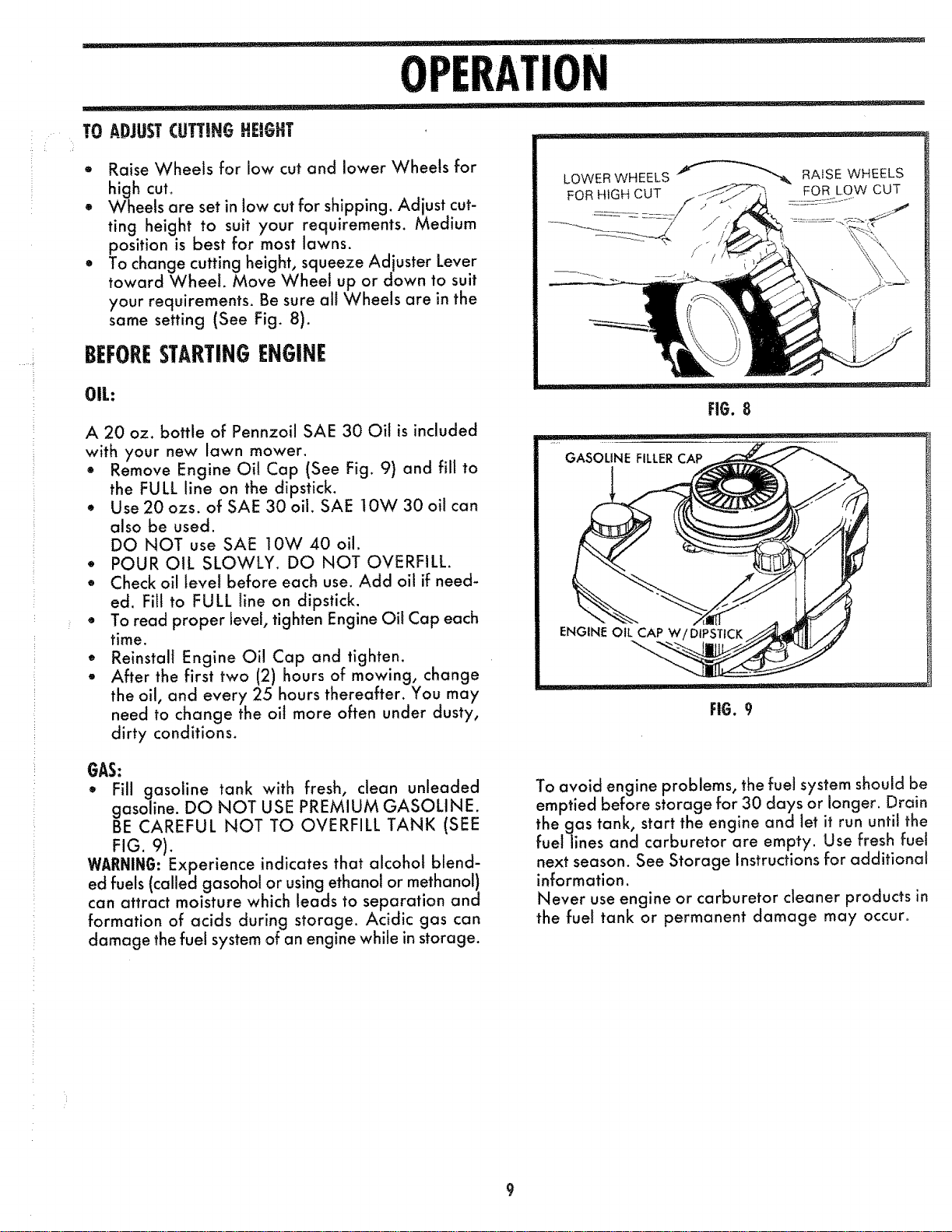 OPERATION

TO ADJUST CUTTING HEIGHT

• Raise Wheels for low cut and lower Wheels for high cut.
• Wheels are set in low cut for shipping. Adjust cutting height to suit your requirements. Medium position is best for most lawns.
• To change cutting height, squeeze Adjuster Lever toward Wheel. Move Wheel up or down to suit your requirements. Be sure all Wheels are in the same setting (See Fig. 8).

BEFORE STARTING ENGINE

OIL:

A 20 oz. bottle of Pennzoil SAE 30 Oil is included with your new lawn mower.
• Remove Engine Oil Cap (See Fig. 9) and fill to the FULL line on the dipstick.
• Use 20 ozs. of SAE 30 oil. SAE 10W 30 oil can also be used.
DO NOT use SAE 10W 40 oil.
• POUR OIL SLOWLY. DO NOT OVERFILL.
• Check oil level before each use. Add oil if needed. Fill to FULL line on dipstick.
• To read proper level, tighten Engine Oil Cap each time.
• Reinstall Engine Oil Cap and tighten.
• After the first two (2) hours of mowing, change the oil, and every 25 hours thereafter. You may need to change the oil more often under dusty, dirty conditions.

GAS:
• Fill gasoline tank with fresh, clean unleaded gasoline. DO NOT USE PREMIUM GASOLINE. BE CAREFUL NOT TO OVERFILL TANK (SEE FIG. 9).
WARNING: Experience indicates that alcohol blended fuels (called gasohol or using ethanol or methanol) can attract moisture which leads to separation and formation of acids during storage. Acidic gas can damage the fuel system of an engine while in storage.

LOWER WHEELS FOR HIGH CUT
RAISE WHEELS FOR LOW CUT

FIG. 8

GASOLINE FILLER CAP
ENGINE OIL CAP W/DIPSTICK

FIG. 9

To avoid engine problems, the fuel system should be emptied before storage for 30 days or longer. Drain the gas tank, start the engine and let it run until the fuel lines and carburetor are empty. Use fresh fuel next season. See Storage Instructions for additional information.
Never use engine or carburetor cleaner products in the fuel tank or permanent damage may occur.

9